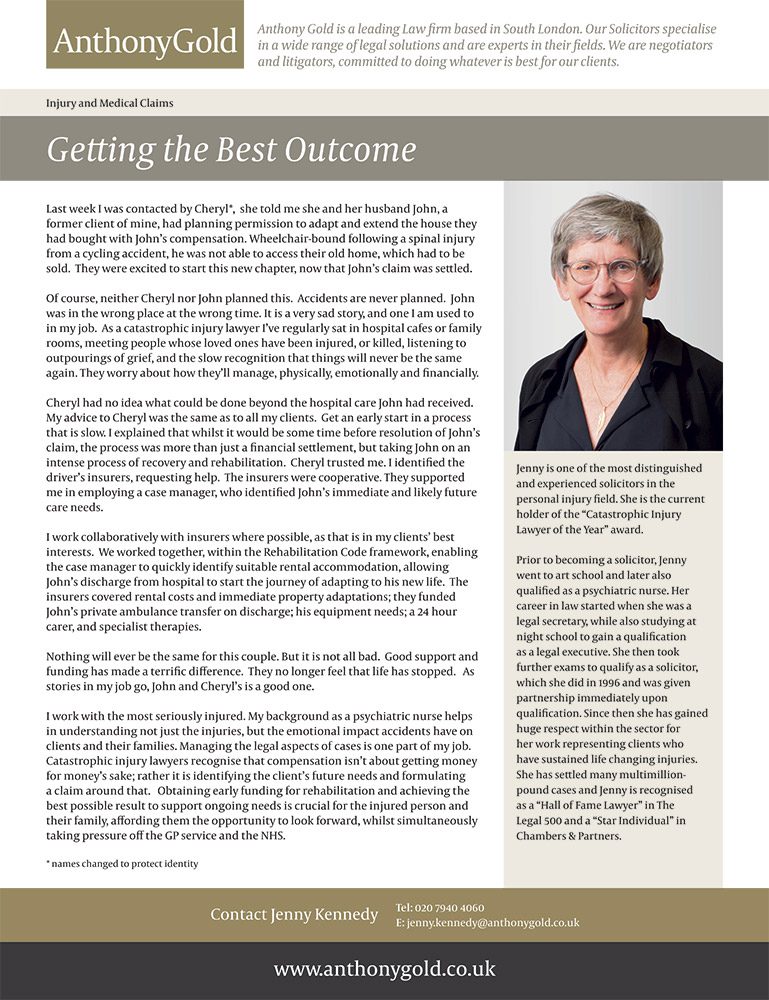 AnthonyGold

Anthony Gold is a leading Law firm based in South London. Our Solicitors specialise in a wide range of legal solutions and are experts in their fields. We are negotiators and litigators, committed to doing whatever is best for our clients.

Injury and Medical Claims

Getting the Best Outcome

Last week I was contacted by Cheryl*, she told me she and her husband John, a former client of mine, had planning permission to adapt and extend the house they had bought with John's compensation. Wheelchair-bound following a spinal injury from a cycling accident, he was not able to access their old home, which had to be sold. They were excited to start this new chapter, now that John's claim was settled.

Of course, neither Cheryl nor John planned this. Accidents are never planned. John was in the wrong place at the wrong time. It is a very sad story, and one I am used to in my job. As a catastrophic injury lawyer I've regularly sat in hospital cafes or family rooms, meeting people whose loved ones have been injured, or killed, listening to outpourings of grief, and the slow recognition that things will never be the same again. They worry about how they'll manage, physically, emotionally and financially.

Cheryl had no idea what could be done beyond the hospital care John had received. My advice to Cheryl was the same as to all my clients. Get an early start in a process that is slow. I explained that whilst it would be some time before resolution of John's claim, the process was more than just a financial settlement, but taking John on an intense process of recovery and rehabilitation. Cheryl trusted me. I identified the driver's insurers, requesting help. The insurers were cooperative. They supported me in employing a case manager, who identified John's immediate and likely future care needs.

I work collaboratively with insurers where possible, as that is in my clients' best interests. We worked together, within the Rehabilitation Code framework, enabling the case manager to quickly identify suitable rental accommodation, allowing John's discharge from hospital to start the journey of adapting to his new life. The insurers covered rental costs and immediate property adaptations; they funded John's private ambulance transfer on discharge; his equipment needs; a 24 hour carer, and specialist therapies.

Nothing will ever be the same for this couple. But it is not all bad. Good support and funding has made a terrific difference. They no longer feel that life has stopped. As stories in my job go, John and Cheryl's is a good one.

I work with the most seriously injured. My background as a psychiatric nurse helps in understanding not just the injuries, but the emotional impact accidents have on clients and their families. Managing the legal aspects of cases is one part of my job. Catastrophic injury lawyers recognise that compensation isn't about getting money for money's sake; rather it is identifying the client's future needs and formulating a claim around that. Obtaining early funding for rehabilitation and achieving the best possible result to support ongoing needs is crucial for the injured person and their family, affording them the opportunity to look forward, whilst simultaneously taking pressure off the GP service and the NHS.

* names changed to protect identity

Jenny is one of the most distinguished and experienced solicitors in the personal injury field. She is the current holder of the "Catastrophic Injury Lawyer of the Year" award.

Prior to becoming a solicitor, Jenny went to art school and later also qualified as a psychiatric nurse. Her career in law started when she was a legal secretary, while also studying at night school to gain a qualification as a legal executive. She then took further exams to qualify as a solicitor, which she did in 1996 and was given partnership immediately upon qualification. Since then she has gained huge respect within the sector for her work representing clients who have sustained life changing injuries. She has settled many multimillion-pound cases and Jenny is recognised as a "Hall of Fame Lawyer" in The Legal 500 and a "Star Individual" in Chambers & Partners.

Contact Jenny Kennedy

Tel: 020 7940 4060
E: jenny.kennedy@anthonygold.co.uk

www.anthonygold.co.uk